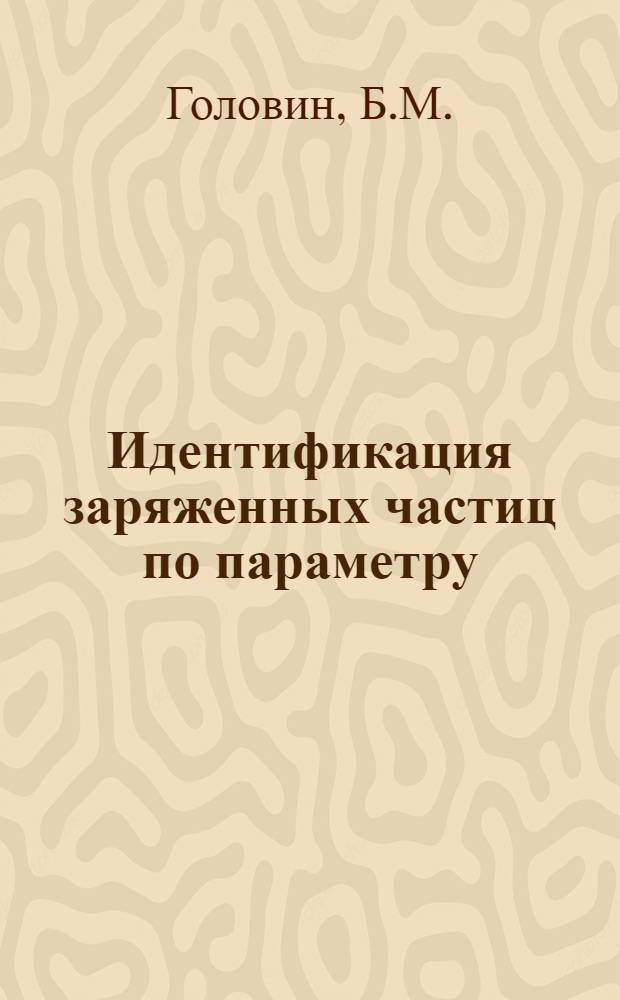 Головин, Б.М.

Идентификация заряженных частиц по параметру